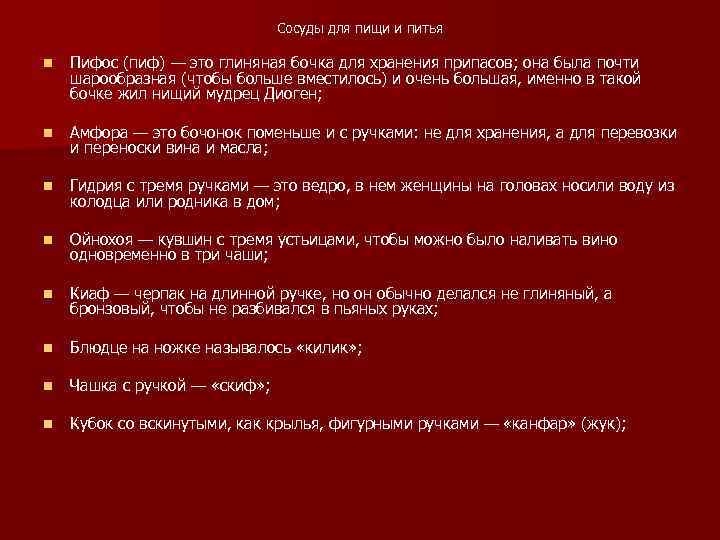 Сосуды для пищи и питья

Пифос (пиф) — это глиняная бочка для хранения припасов; она была почти шарообразная (чтобы больше вместилось) и очень большая, именно в такой бочке жил нищий мудрец Диоген;

Амфора — это бочонок поменьше и с ручками: не для хранения, а для перевозки и переноски вина и масла;

Гидрия с тремя ручками — это ведро, в нем женщины на головах носили воду из колодца или родника в дом;

Ойнохоя — кувшин с тремя устьицами, чтобы можно было наливать вино одновременно в три чаши;

Киаф — черпак на длинной ручке, но он обычно делался не глиняный, а бронзовый, чтобы не разбивался в пьяных руках;

Блюдце на ножке называлось «килик»;

Чашка с ручкой — «скиф»;

Кубок со вскинутыми, как крылья, фигурными ручками — «канфар» (жук);